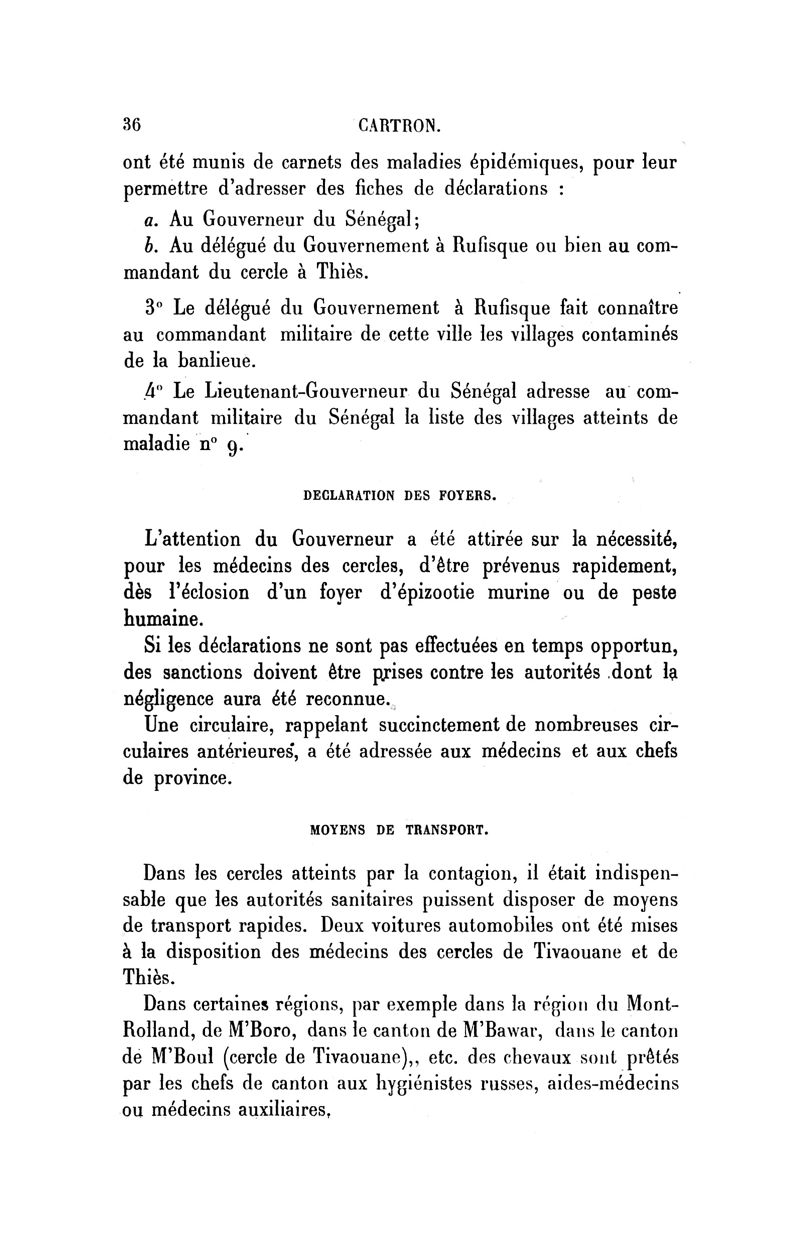 36 CARTRON.

ont été munis de carnets des maladies épidémiques, pour leur permettre d'adresser des fiches de déclarations :

a. Au Gouverneur du Sénégal;

b. Au délégué du Gouvernement à Rufisque ou bien au commandant du cercle à Thiès.

3° Le délégué du Gouvernement à Rufisque fait connaître au commandant militaire de cette ville les villages contaminés de la banlieue.

4° Le Lieutenant-Gouverneur du Sénégal adresse au commandant militaire du Sénégal la liste des villages atteints de maladie n° 9.

DECLARATION DES FOYERS.

L'attention du Gouverneur a été attirée sur la nécessité, pour les médecins des cercles, d'être prévenus rapidement, dès l'éclosion d'un foyer d'épizootie murine ou de peste humaine.

Si les déclarations ne sont pas effectuées en temps opportun, des sanctions doivent être prises contre les autorités dont la négligence aura été reconnue.

Une circulaire, rappelant succinctement de nombreuses circulaires antérieures, a été adressée aux médecins et aux chefs de province.

MOYENS DE TRANSPORT.

Dans les cercles atteints par la contagion, il était indispensable que les autorités sanitaires puissent disposer de moyens de transport rapides. Deux voitures automobiles ont été mises à la disposition des médecins des cercles de Tivaouane et de Thiès.

Dans certaines régions, par exemple dans la région du Mont-Rolland, de M'Boro, dans le canton de M'Bawar, dans le canton de M'Boul (cercle de Tivaouane),, etc. des chevaux sont prêtés par les chefs de canton aux hygiénistes russes, aides-médecins ou médecins auxiliaires,